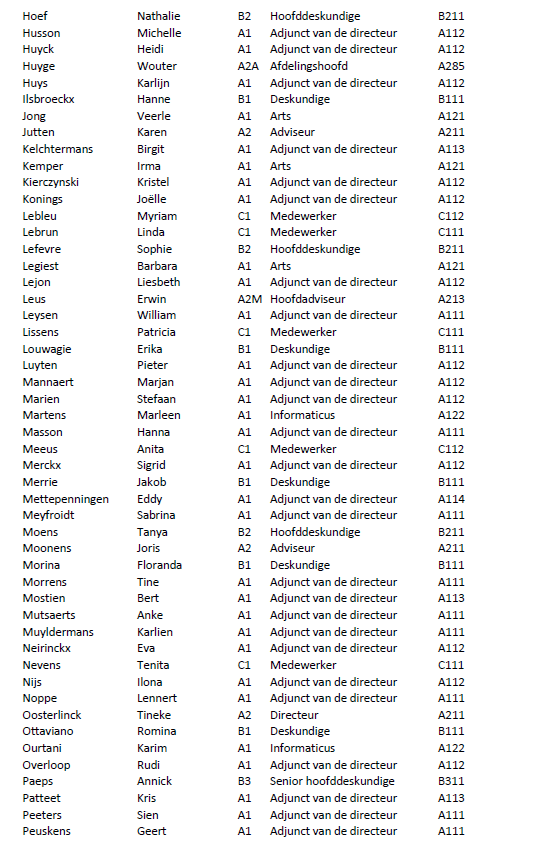 | Hoef | Nathalie | B2 | Hoofddeskundige | B211 |
|---|---|---|---|---|
| Husson | Michelle | A1 | Adjunct van de directeur | A112 |
| Huyck | Heidi | A1 | Adjunct van de directeur | A112 |
| Huyge | Wouter | A2A | Afdelingshoofd | A285 |
| Huys | Karlijn | A1 | Adjunct van de directeur | A112 |
| Ilsbroeckx | Hanne | B1 | Deskundige | B111 |
| Jong | Veerle | A1 | Arts | A121 |
| Jutten | Karen | A2 | Adviseur | A211 |
| Kelchtermans | Birgit | A1 | Adjunct van de directeur | A113 |
| Kemper | Irma | A1 | Arts | A121 |
| Kierczynski | Kristel | A1 | Adjunct van de directeur | A112 |
| Konings | Joëlle | A1 | Adjunct van de directeur | A112 |
| Lebleu | Myriam | C1 | Medewerker | C112 |
| Lebrun | Linda | C1 | Medewerker | C111 |
| Lefevre | Sophie | B2 | Hoofddeskundige | B211 |
| Legiest | Barbara | A1 | Arts | A121 |
| Lejon | Liesbeth | A1 | Adjunct van de directeur | A112 |
| Leus | Erwin | A2M | Hoofdadviseur | A213 |
| Leysen | William | A1 | Adjunct van de directeur | A111 |
| Lissens | Patricia | C1 | Medewerker | C111 |
| Louwagie | Erika | B1 | Deskundige | B111 |
| Luyten | Pieter | A1 | Adjunct van de directeur | A112 |
| Mannaert | Marjan | A1 | Adjunct van de directeur | A112 |
| Marien | Stefaan | A1 | Adjunct van de directeur | A112 |
| Martens | Marleen | A1 | Informaticus | A122 |
| Masson | Hanna | A1 | Adjunct van de directeur | A111 |
| Meeus | Anita | C1 | Medewerker | C112 |
| Merckx | Sigrid | A1 | Adjunct van de directeur | A112 |
| Merrie | Jakob | B1 | Deskundige | B111 |
| Mettepenningen | Eddy | A1 | Adjunct van de directeur | A114 |
| Meyfroidt | Sabrina | A1 | Adjunct van de directeur | A111 |
| Moens | Tanya | B2 | Hoofddeskundige | B211 |
| Moonens | Joris | A2 | Adviseur | A211 |
| Morina | Floranda | B1 | Deskundige | B111 |
| Morrens | Tine | A1 | Adjunct van de directeur | A111 |
| Mostien | Bert | A1 | Adjunct van de directeur | A113 |
| Mutsaerts | Anke | A1 | Adjunct van de directeur | A111 |
| Muyldermans | Karlien | A1 | Adjunct van de directeur | A111 |
| Neirinckx | Eva | A1 | Adjunct van de directeur | A112 |
| Nevens | Tenita | C1 | Medewerker | C111 |
| Nijs | Ilona | A1 | Adjunct van de directeur | A112 |
| Noppe | Lennert | A1 | Adjunct van de directeur | A111 |
| Oosterlinck | Tineke | A2 | Directeur | A211 |
| Ottaviano | Romina | B1 | Deskundige | B111 |
| Ourtani | Karim | A1 | Informaticus | A122 |
| Overloop | Rudi | A1 | Adjunct van de directeur | A112 |
| Paeps | Annick | B3 | Senior hoofddeskundige | B311 |
| Patteet | Kris | A1 | Adjunct van de directeur | A113 |
| Peeters | Sien | A1 | Adjunct van de directeur | A111 |
| Peuskens | Geert | A1 | Adjunct van de directeur | A111 |